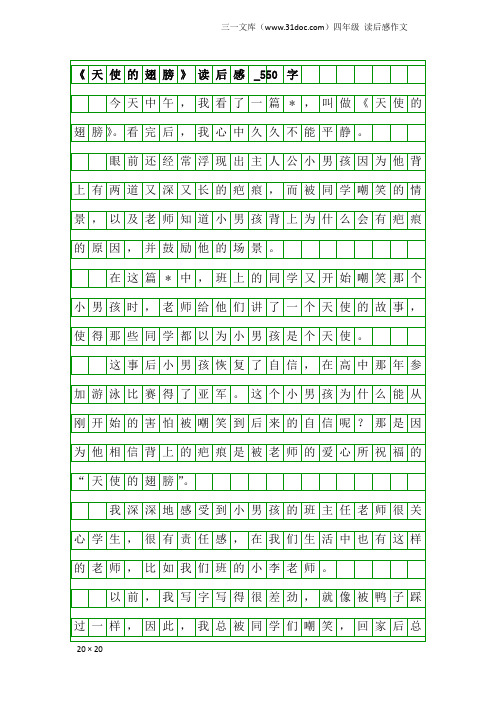 三一文库（www.31doc.com）四年级 读后感作文

《天使的翅膀》读后感_550字

今天中午，我看了一篇＊，叫做《天使的翅膀》。看完后，我心中久久不能平静。

眼前还经常浮现出主人公小男孩因为他背上有两道又深又长的疤痕，而被同学嘲笑的情景，以及老师知道小男孩背上为什么会有疤痕的原因，并鼓励他的场景。

在这篇＊中，班上的同学又开始嘲笑那个小男孩时，老师给他们讲了一个天使的故事，使得那些同学都以为小男孩是个天使。

这事后小男孩恢复了自信，在高中那年参加游泳比赛得了亚军。这个小男孩为什么能从刚开始的害怕被嘲笑到后来的自信呢？那是因为他相信背上的疤痕是被老师的爱心所祝福的“天使的翅膀”。

我深深地感受到小男孩的班主任老师很关心学生，很有责任感，在我们生活中也有这样的老师，比如我们班的小李老师。

以前，我写字写得很差劲，就像被鸭子踩过一样，因此，我总被同学们嘲笑，回家后总

20×20